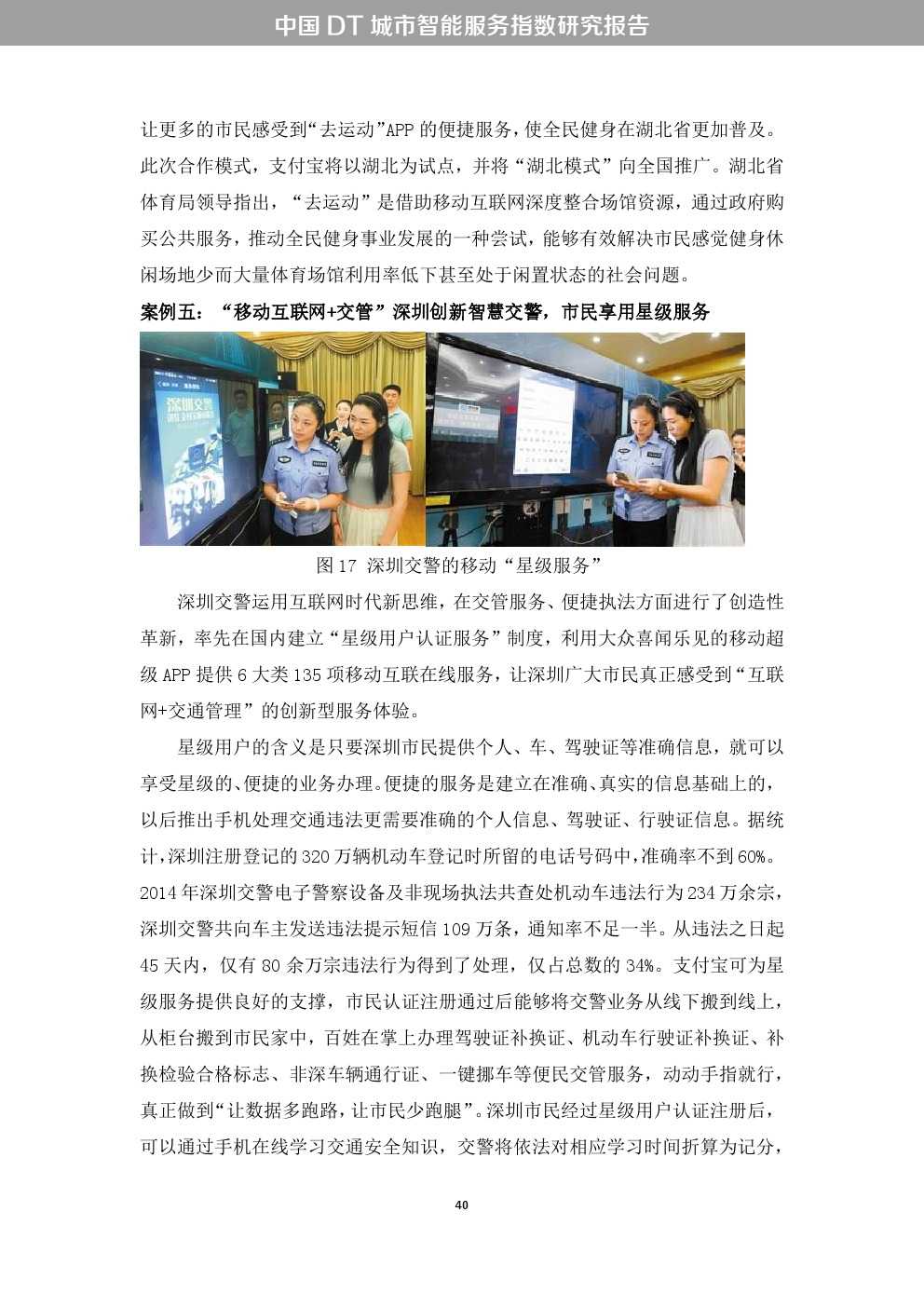 中国 DT 城市智能服务指数研究报告

让更多的市民感受到“去运动”APP 的便捷服务，使全民健身在湖北省更加普及。此次合作模式，支付宝将以湖北为试点，并将“湖北模式”向全国推广。湖北省体育局领导指出，“去运动”是借助移动互联网深度整合场馆资源，通过政府购买公共服务，推动全民健身事业发展的一种尝试，能够有效解决市民感觉健身休闲场地少而大量体育场馆利用率低下甚至处于闲置状态的社会问题。

案例五：“移动互联网+交管”深圳创新智慧交警，市民享用星级服务

深圳交警

图 17 深圳交警的移动“星级服务”

深圳交警运用互联网时代新思维，在交管服务、便捷执法方面进行了创造性革新，率先在国内建立“星级用户认证服务”制度，利用大众喜闻乐见的移动超级 APP 提供 6 大类 135 项移动互联在线服务，让深圳广大市民真正感受到“互联网+交通管理”的创新型服务体验。

星级用户的含义是只要深圳市民提供个人、车、驾驶证等准确信息，就可以享受星级的、便捷的业务办理。便捷的服务是建立在准确、真实的信息基础上的，以后推出手机处理交通违法更需要准确的个人信息、驾驶证、行驶证信息。据统计，深圳注册登记的 320 万辆机动车登记时所留的电话号码中，准确率不到 60%。2014 年深圳交警电子警察设备及非现场执法共查处机动车违法行为 234 万余宗，深圳交警共向车主发送违法提示短信 109 万条，通知率不足一半。从违法之日起 45 天内，仅有 80 余万宗违法行为得到了处理，仅占总数的 34%。支付宝可为星级服务提供良好的支撑，市民认证注册通过后能够将交警业务从线下搬到线上，从柜台搬到市民家中，百姓在掌上办理驾驶证补换证、机动车行驶证补换证、补换检验合格标志、非深车辆通行证、一键挪车等便民交管服务，动动手指就行，真正做到“让数据多跑路，让市民少跑腿”。深圳市民经过星级用户认证注册后，可以通过手机在线学习交通安全知识，交警将依法对相应学习时间折算为记分，

40